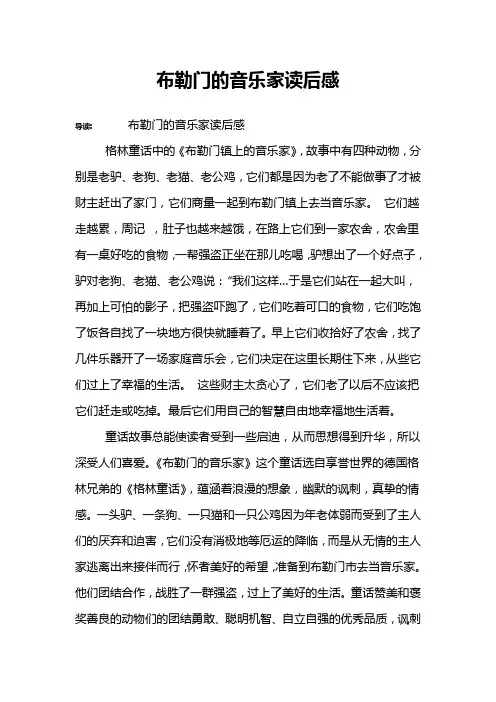 布勒门的音乐家读后感

导读： 布勒门的音乐家读后感

格林童话中的《布勒门镇上的音乐家》，故事中有四种动物，分别是老驴、老狗、老猫、老公鸡，它们都是因为老了不能做事了才被财主赶出了家门，它们商量一起到布勒门镇上去当音乐家。 它们越走越累，周记 ，肚子也越来越饿，在路上它们到一家农舍，农舍里有一桌好吃的食物，一帮强盗正坐在那儿吃喝，驴想出了一个好点子，驴对老狗、老猫、老公鸡说：“我们这样…于是它们站在一起大叫，再加上可怕的影子，把强盗吓跑了，它们吃着可口的食物，它们吃饱了饭各自找了一块地方很快就睡着了。早上它们收拾好了农舍，找了几件乐器开了一场家庭音乐会，它们决定在这里长期住下来，从些它们过上了幸福的生活。 这些财主太贪心了，它们老了以后不应该把它们赶走或吃掉。最后它们用自己的智慧自由地幸福地生活着。

童话故事总能使读者受到一些启迪，从而思想得到升华，所以深受人们喜爱。《布勒门的音乐家》这个童话选自享誉世界的德国格林兄弟的《格林童话》，蕴涵着浪漫的想象，幽默的讽刺，真挚的情感。一头驴、一条狗、一只猫和一只公鸡因为年老体弱而受到了主人们的厌弃和迫害，它们没有消极地等厄运的降临，而是从无情的主人家逃离出来接伴而行，怀着美好的希望，准备到布勒门市去当音乐家。他们团结合作，战胜了一群强盗，过上了美好的生活。童话赞美和褒奖善良的动物们的团结勇敢、聪明机智、自立自强的优秀品质，讽刺